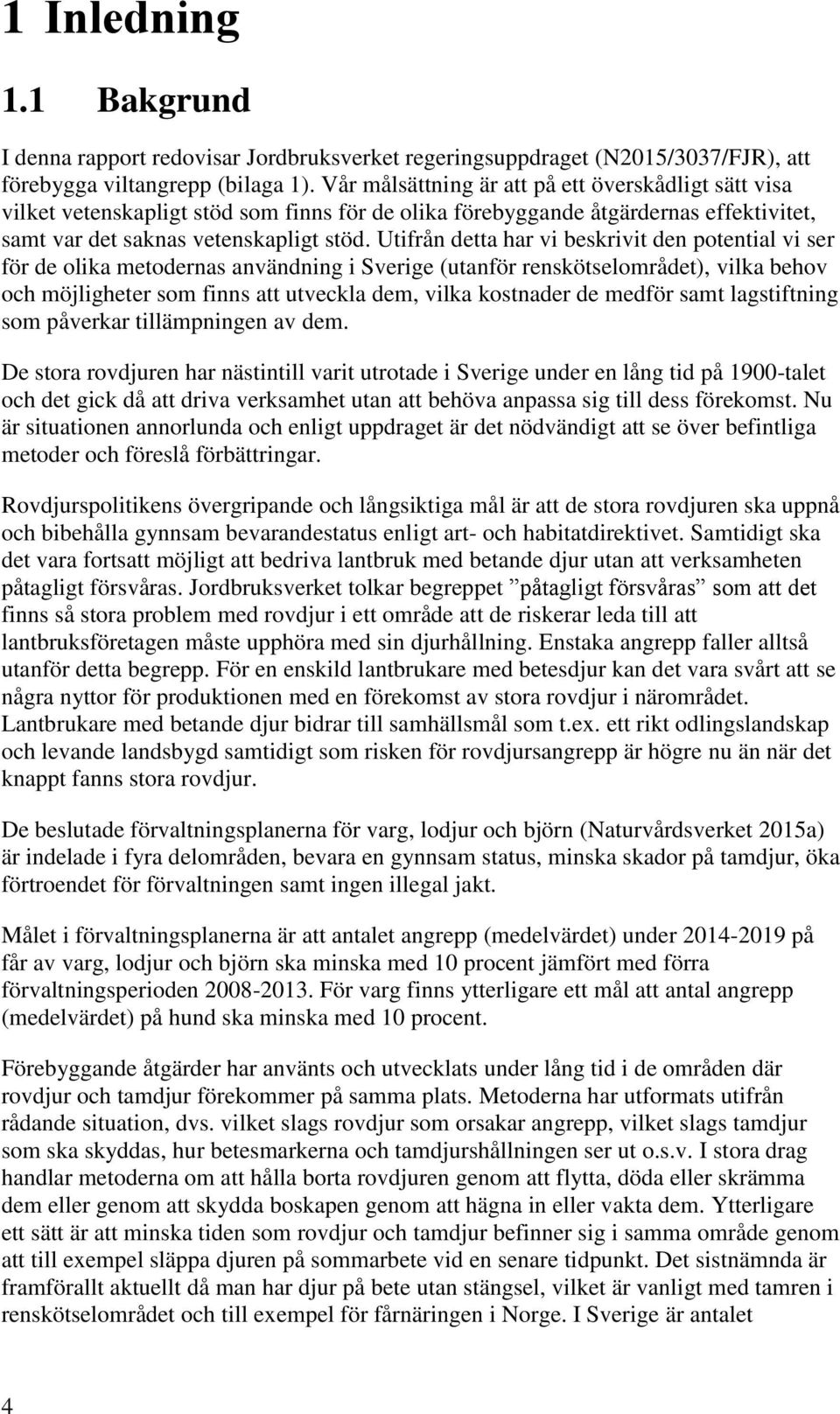 1 Inledning

1.1 Bakgrund

I denna rapport redovisar Jordbruksverket regeringsuppdraget (N2015/3037/FJR), att förebygga viltangrepp (bilaga 1). Vår målsättning är att på ett överskådligt sätt visa vilket vetenskapligt stöd som finns för de olika förebyggande åtgärdernas effektivitet, samt var det saknas vetenskapligt stöd. Utifrån detta har vi beskrivit den potential vi ser för de olika metodernas användning i Sverige (utanför renskötselområdet), vilka behov och möjligheter som finns att utveckla dem, vilka kostnader de medför samt lagstiftning som påverkar tillämpningen av dem.

De stora rovdjuren har nästintill varit utrotade i Sverige under en lång tid på 1900-talet och det gick då att driva verksamhet utan att behöva anpassa sig till dess förekomst. Nu är situationen annorlunda och enligt uppdraget är det nödvändigt att se över befintliga metoder och föreslå förbättringar.

Rovdjurspolitikens övergripande och långsiktiga mål är att de stora rovdjuren ska uppnå och bibehålla gynnsam bevarandestatus enligt art- och habitatdirektivet. Samtidigt ska det vara fortsatt möjligt att bedriva lantbruk med betande djur utan att verksamheten påtagligt försvåras. Jordbruksverket tolkar begreppet ”påtagligt försvåras” som att det finns så stora problem med rovdjur i ett område att de riskerar leda till att lantbruksföretagen måste upphöra med sin djurhållning. Enstaka angrepp faller alltså utanför detta begrepp. För en enskild lantbrukare med betesdjur kan det vara svårt att se några nyttor för produktionen med en förekomst av stora rovdjur i närområdet. Lantbrukare med betande djur bidrar till samhällsmål som t.ex. ett rikt odlingslandskap och levande landsbygd samtidigt som risken för rovdjursangrepp är högre nu än när det knappt fanns stora rovdjur.

De beslutade förvaltningsplanerna för varg, lodjur och björn (Naturvårdsverket 2015a) är indelade i fyra delområden, bevara en gynnsam status, minska skador på tamdjur, öka förtroendet för förvaltningen samt ingen illegal jakt.

Målet i förvaltningsplanerna är att antalet angrepp (medelvärdet) under 2014-2019 på får av varg, lodjur och björn ska minska med 10 procent jämfört med förra förvaltningsperioden 2008-2013. För varg finns ytterligare ett mål att antal angrepp (medelvärdet) på hund ska minska med 10 procent.

Förebyggande åtgärder har använts och utvecklats under lång tid i de områden där rovdjur och tamdjur förekommer på samma plats. Metoderna har utformats utifrån rådande situation, dvs. vilket slags rovdjur som orsakar angrepp, vilket slags tamdjur som ska skyddas, hur betesmarkerna och tamdjurshållningen ser ut o.s.v. I stora drag handlar metoderna om att hålla borta rovdjuren genom att flytta, döda eller skrämma dem eller genom att skydda boskapen genom att hägna in eller vakta dem. Ytterligare ett sätt är att minska tiden som rovdjur och tamdjur befinner sig i samma område genom att till exempel släppa djuren på sommarbete vid en senare tidpunkt. Det sistnämnda är framförallt aktuellt då man har djur på bete utan stängsel, vilket är vanligt med tamren i renskötselområdet och till exempel för fårnäringen i Norge. I Sverige är antalet

4